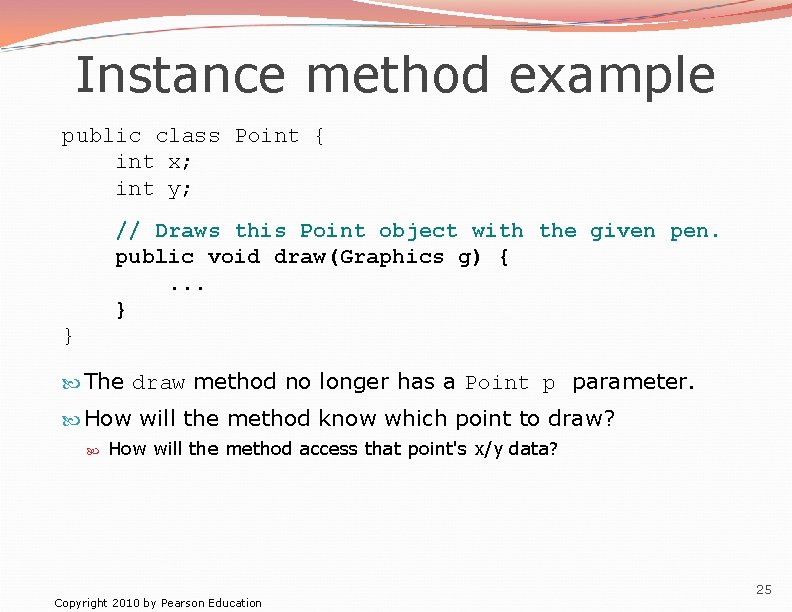 Instance method example

public class Point {
    int x;
    int y;

    // Draws this Point object with the given pen.
    public void draw(Graphics g) {
        ...
    }
}

The draw method no longer has a Point p parameter.

How will the method know which point to draw?

How will the method access that point's x/y data?

25

Copyright 2010 by Pearson Education